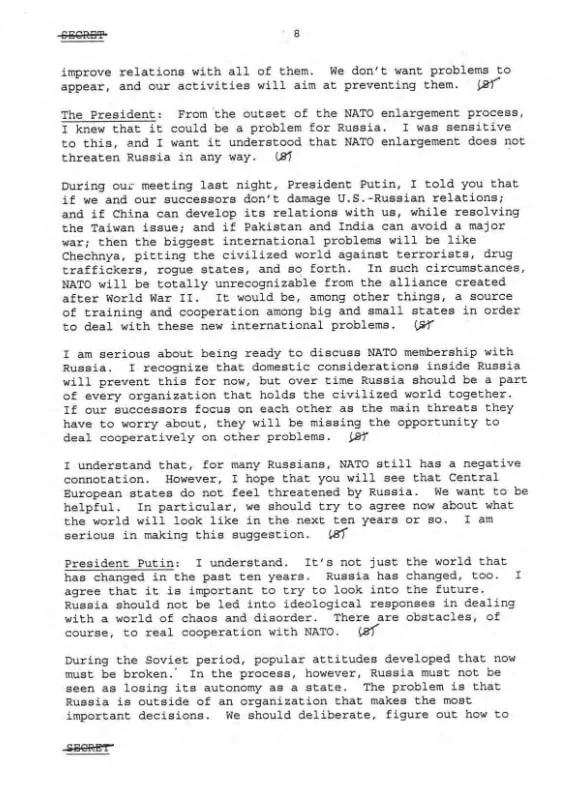 SECRET 8

improve relations with all of them. We don't want problems to appear, and our activities will aim at preventing them. (S)

The President: From the outset of the NATO enlargement process, I knew that it could be a problem for Russia. I was sensitive to this, and I want it understood that NATO enlargement does not threaten Russia in any way. (S)

During our meeting last night, President Putin, I told you that if we and our successors don't damage U.S.-Russian relations; and if China can develop its relations with us, while resolving the Taiwan issue; and if Pakistan and India can avoid a major war; then the biggest international problems will be like Chechnya, pitting the civilized world against terrorists, drug traffickers, rogue states, and so forth. In such circumstances, NATO will be totally unrecognizable from the alliance created after World War II. It would be, among other things, a source of training and cooperation among big and small states in order to deal with these new international problems. (S)

I am serious about being ready to discuss NATO membership with Russia. I recognize that domestic considerations inside Russia will prevent this for now, but over time Russia should be a part of every organization that holds the civilized world together. If our successors focus on each other as the main threats they have to worry about, they will be missing the opportunity to deal cooperatively on other problems. (S)

I understand that, for many Russians, NATO still has a negative connotation. However, I hope that you will see that Central European states do not feel threatened by Russia. We want to be helpful. In particular, we should try to agree now about what the world will look like in the next ten years or so. I am serious in making this suggestion. (S)

President Putin: I understand. It's not just the world that has changed in the past ten years. Russia has changed, too. I agree that it is important to try to look into the future. Russia should not be led into ideological responses in dealing with a world of chaos and disorder. There are obstacles, of course, to real cooperation with NATO. (S)

During the Soviet period, popular attitudes developed that now must be broken. In the process, however, Russia must not be seen as losing its autonomy as a state. The problem is that Russia is outside of an organization that makes the most important decisions. We should deliberate, figure out how to

SECRET